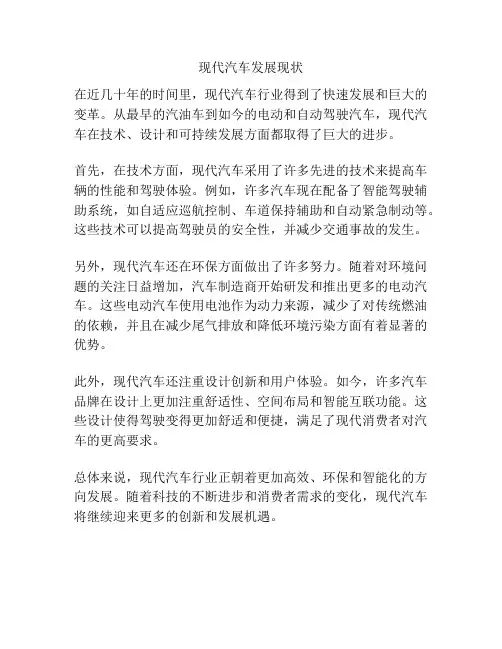 现代汽车发展现状

在近几十年的时间里，现代汽车行业得到了快速发展和巨大的变革。从最早的汽油车到如今的电动和自动驾驶汽车，现代汽车在技术、设计和可持续发展方面都取得了巨大的进步。

首先，在技术方面，现代汽车采用了许多先进的技术来提高车辆的性能和驾驶体验。例如，许多汽车现在配备了智能驾驶辅助系统，如自适应巡航控制、车道保持辅助和自动紧急制动等。这些技术可以提高驾驶员的安全性，并减少交通事故的发生。

另外，现代汽车还在环保方面做出了许多努力。随着对环境问题的关注日益增加，汽车制造商开始研发和推出更多的电动汽车。这些电动汽车使用电池作为动力来源，减少了对传统燃油的依赖，并且在减少尾气排放和降低环境污染方面有着显著的优势。

此外，现代汽车还注重设计创新和用户体验。如今，许多汽车品牌在设计上更加注重舒适性、空间布局和智能互联功能。这些设计使得驾驶变得更加舒适和便捷，满足了现代消费者对汽车的更高要求。

总体来说，现代汽车行业正朝着更加高效、环保和智能化的方向发展。随着科技的不断进步和消费者需求的变化，现代汽车将继续迎来更多的创新和发展机遇。